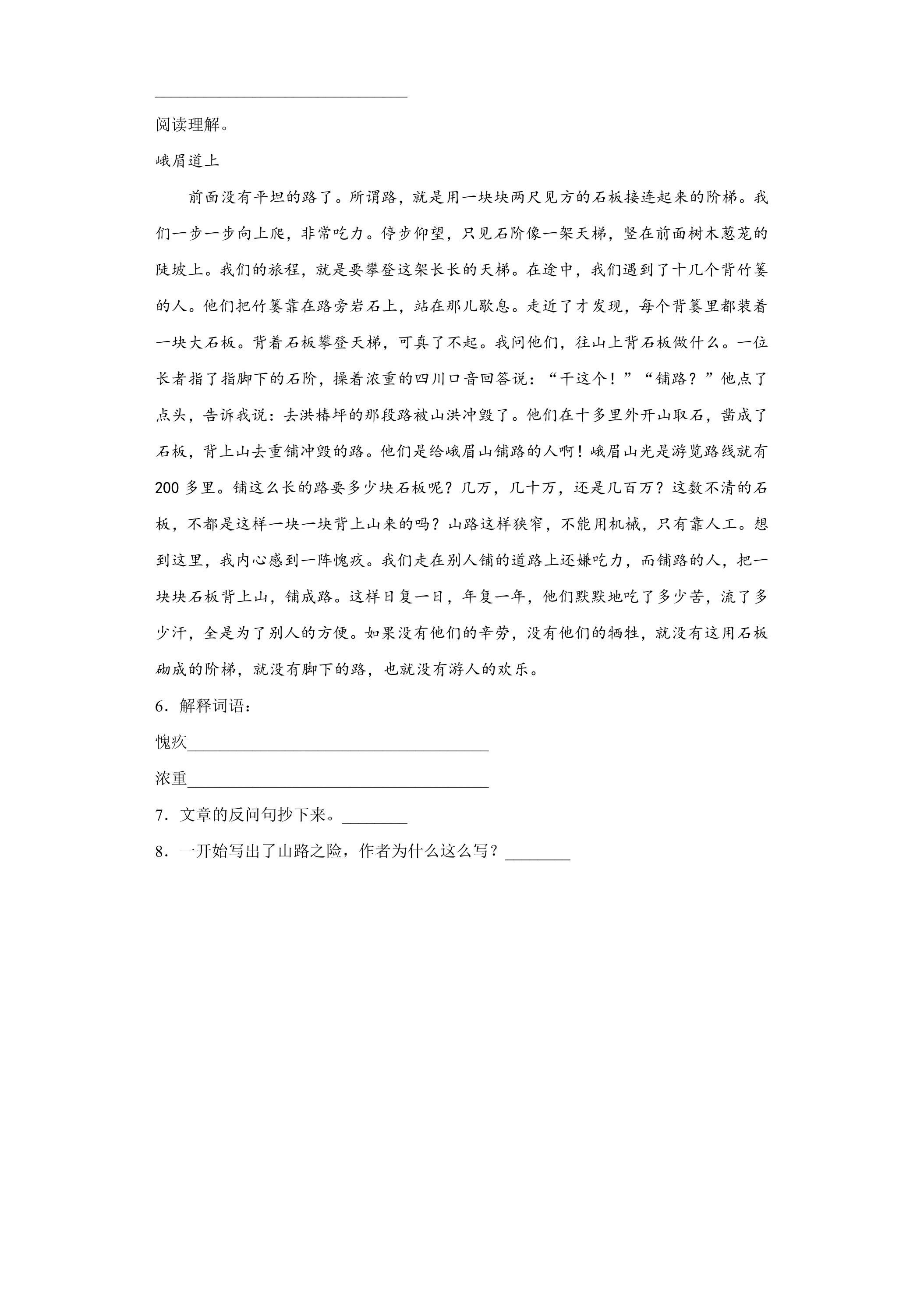 ____

阅读理解。

峨眉道上

前面没有平坦的路了。所谓路，就是用一块块两尺见方的石板接连起来的阶梯。我们一步一步向上爬，非常吃力。停步仰望，只见石阶像一架天梯，竖在前面树木葱茏的陡坡上。我们的旅程，就是要攀登这架长长的天梯。在途中，我们遇到了十几个背竹篓的人。他们把竹篓靠在路旁岩石上，站在那儿歇息。走近了才发现，每个背篓里都装着一块大石板。背着石板攀登天梯，可真了不起。我问他们，往山上背石板做什么。一位长者指了指脚下的石阶，操着浓重的四川口音回答说：“干这个！”“铺路？”他点了点头，告诉我说：去洪椿坪的那段路被山洪冲毁了。他们在十多里外开山取石，凿成了石板，背上山去重铺冲毁的路。他们是给峨眉山铺路的人啊！峨眉山光是游览路线就有200多里。铺这么长的路要多少块石板呢？几万，几十万，还是几百万？这数不清的石板，不都是这样一块一块背上山来的吗？山路这样狭窄，不能用机械，只有靠人工。想到这里，我内心感到一阵愧疚。我们走在别人铺的道路上还嫌吃力，而铺路的人，把一块块石板背上山，铺成路。这样日复一日，年复一年，他们默默地吃了多少苦，流了多少汗，全是为了别人的方便。如果没有他们的辛劳，没有他们的牺牲，就没有这用石板砌成的阶梯，就没有脚下的路，也就没有游人的欢乐。

6．解释词语：

愧疚____

浓重____

7．文章的反问句抄下来。____

8．一开始写出了山路之险，作者为什么这么写？____